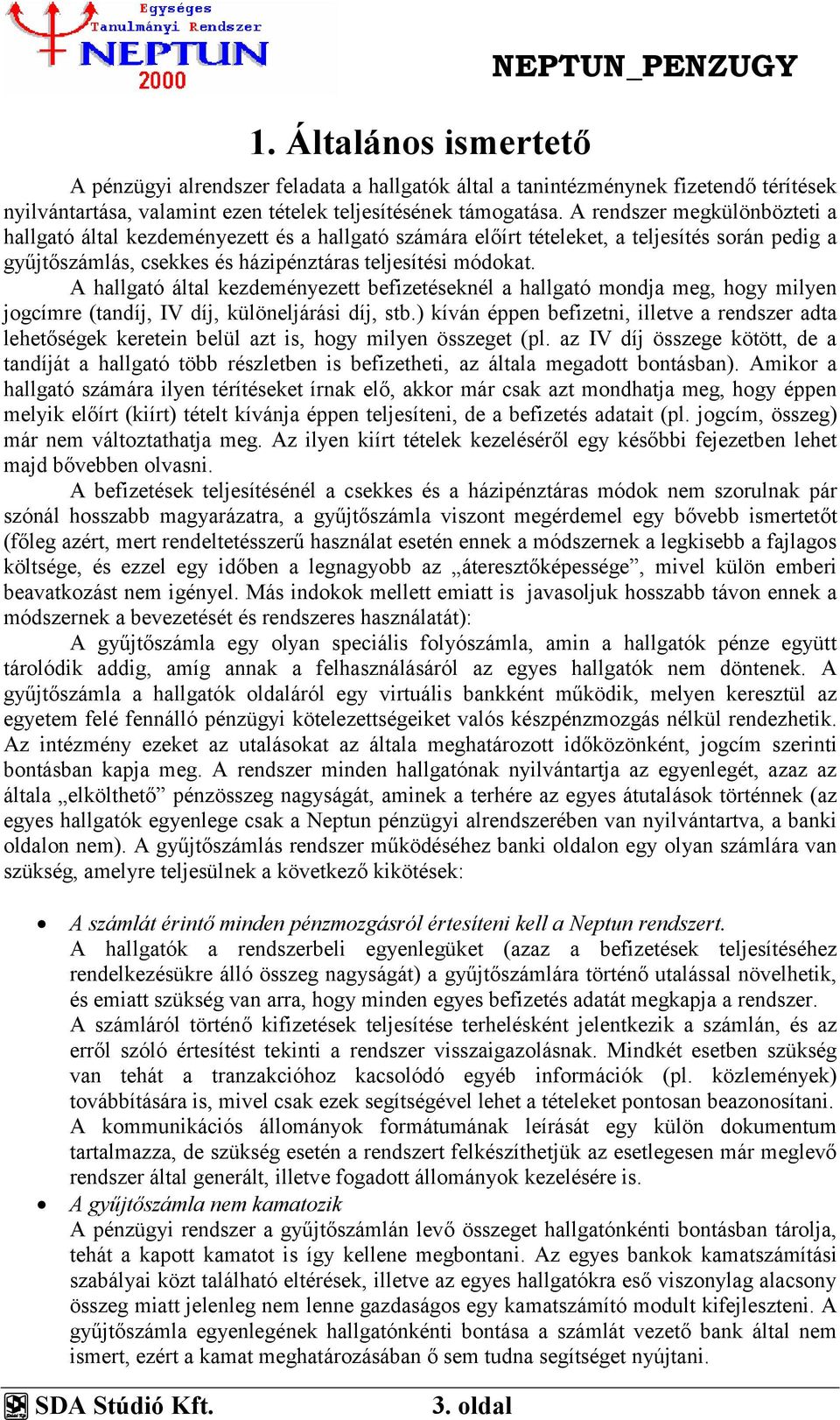 Egységes
Tanulmányi Rendszer
NEPTUN
2000

NEPTUN_PENZUGY

1. Általános ismertető

A pénzügyi alrendszer feladata a hallgatók által a tanintézménynek fizetendő térítések nyilvántartása, valamint ezen tételek teljesítésének támogatása. A rendszer megkülönbözteti a hallgató által kezdeményezett és a hallgató számára előírt tételeket, a teljesítés során pedig a gyűjtőszámlás, csekkes és házipénztáras teljesítési módokat.

A hallgató által kezdeményezett befizetéseknél a hallgató mondja meg, hogy milyen jogcímre (tandíj, IV díj, különeljárási díj, stb.) kíván éppen befizetni, illetve a rendszer adta lehetőségek keretein belül azt is, hogy milyen összeget (pl. az IV díj összege kötött, de a tandíját a hallgató több részletben is befizetheti, az általa megadott bontásban). Amikor a hallgató számára ilyen térítéseket írnak elő, akkor már csak azt mondhatja meg, hogy éppen melyik előírt (kiírt) tételt kívánja éppen teljesíteni, de a befizetés adatait (pl. jogcím, összeg) már nem változtathatja meg. Az ilyen kiírt tételek kezeléséről egy későbbi fejezetben lehet majd bővebben olvasni.

A befizetések teljesítésénél a csekkes és a házipénztáras módok nem szorulnak pár szónál hosszabb magyarázatra, a gyűjtőszámla viszont megérdemel egy bővebb ismertetőt (főleg azért, mert rendeltetésszerű használat esetén ennek a módszernek a legkisebb a fajlagos költsége, és ezzel egy időben a legnagyobb az „áteresztőképessége”, mivel külön emberi beavatkozást nem igényel. Más indokok mellett emiatt is javasoljuk hosszabb távon ennek a módszernek a bevezetését és rendszeres használatát):

A gyűjtőszámla egy olyan speciális folyószámla, amin a hallgatók pénze együtt tárolódik addig, amíg annak a felhasználásáról az egyes hallgatók nem döntenek. A gyűjtőszámla a hallgatók oldaláról egy virtuális bankként működik, melyen keresztül az egyetem felé fennálló pénzügyi kötelezettségeiket valós készpénzmozgás nélkül rendezhetik. Az intézmény ezeket az utalásokat az általa meghatározott időközönként, jogcím szerinti bontásban kapja meg. A rendszer minden hallgatónak nyilvántartja az egyenlegét, azaz az általa „elkölthető” pénzösszeg nagyságát, aminek a terhére az egyes átutalások történnek (az egyes hallgatók egyenlege csak a Neptun pénzügyi alrendszerében van nyilvántartva, a banki oldalon nem). A gyűjtőszámlás rendszer működéséhez banki oldalon egy olyan számlára van szükség, amelyre teljesülnek a következő kikötések:

• A számlát érintő minden pénzmozgásról értesíteni kell a Neptun rendszert.
A hallgatók a rendszerbeli egyenlegüket (azaz a befizetések teljesítéséhez rendelkezésükre álló összeg nagyságát) a gyűjtőszámlára történő utalással növelhetik, és emiatt szükség van arra, hogy minden egyes befizetés adatát megkapja a rendszer.
A számláról történő kifizetések teljesítése terhelésként jelentkezik a számlán, és az erről szóló értesítést tekinti a rendszer visszaigazolásnak. Mindkét esetben szükség van tehát a tranzakcióhoz kacsolódó egyéb információk (pl. közlemények) továbbítására is, mivel csak ezek segítségével lehet a tételeket pontosan beazonosítani.
A kommunikációs állományok formátumának leírását egy külön dokumentum tartalmazza, de szükség esetén a rendszert felkészíthetjük az esetlegesen már meglevő rendszer által generált, illetve fogadott állományok kezelésére is.
• A gyűjtőszámla nem kamatozik
A pénzügyi rendszer a gyűjtőszámlán levő összeget hallgatónkénti bontásban tárolja, tehát a kapott kamatot is így kellene megbontani. Az egyes bankok kamatszámítási szabályai közt található eltérések, illetve az egyes hallgatókra eső viszonylag alacsony összeg miatt jelenleg nem lenne gazdaságos egy kamatszámító modult kifejleszteni. A gyűjtőszámla egyenlegének hallgatónkénti bontása a számlát vezető bank által nem ismert, ezért a kamat meghatározásában ő sem tudna segítséget nyújtani.

SDA Stúdió Kft.
3. oldal